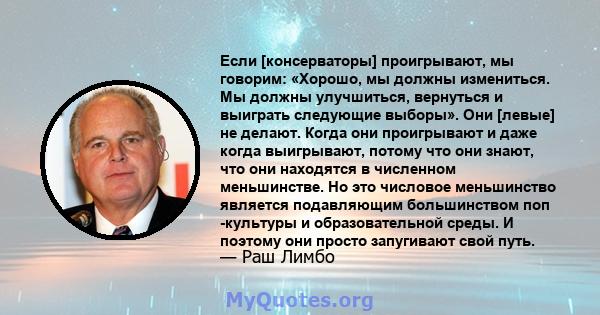 Если [консерваторы] проигрывают, мы говорим: «Хорошо, мы должны измениться. Мы должны улучшиться, вернуться и выиграть следующие выборы». Они [левые] не делают. Когда они проигрывают и даже когда выигрывают, потому что они знают, что они находятся в численном меньшинстве. Но это числовое меньшинство является подавляющим большинством поп -культуры и образовательной среды. И поэтому они просто запугивают свой путь.
— Раш Лимбо

MyQuotes.org